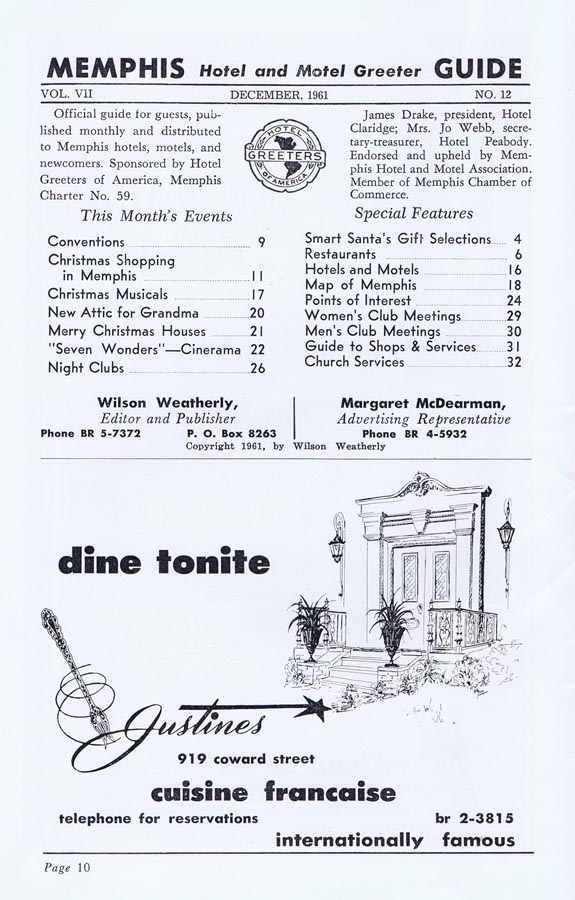 MEMPHIS Hotel and Motel Greeter GUIDE

VOL. VII DECEMBER, 1961 NO. 12

Official guide for guests, published monthly and distributed to Memphis hotels, motels, and newcomers. Sponsored by Hotel Greeters of America, Memphis Charter No. 59.

HOTEL GREETERS OF AMERICA

James Drake, president, Hotel Claridge; Mrs. Jo Webb, secretary-treasurer, Hotel Peabody. Endorsed and upheld by Memphis Hotel and Motel Association. Member of Memphis Chamber of Commerce.

This Month's Events

Conventions 9
Christmas Shopping in Memphis 11
Christmas Musicals 17
New Attic for Grandma 20
Merry Christmas Houses 21
"Seven Wonders"—Cinerama 22
Night Clubs 26

Special Features

Smart Santa's Gift Selections 4
Restaurants 6
Hotels and Motels 16
Map of Memphis 18
Points of Interest 24
Women's Club Meetings 29
Men's Club Meetings 30
Guide to Shops & Services 31
Church Services 32

Wilson Weatherly, Editor and Publisher
Phone BR 5-7372 P. O. Box 8263

Margaret McDearman, Advertising Representative
Phone BR 4-5932

Copyright 1961, by Wilson Weatherly

dine tonite

Justines

919 coward street

cuisine francaise

telephone for reservations br 2-3815

internationally famous

Page 10